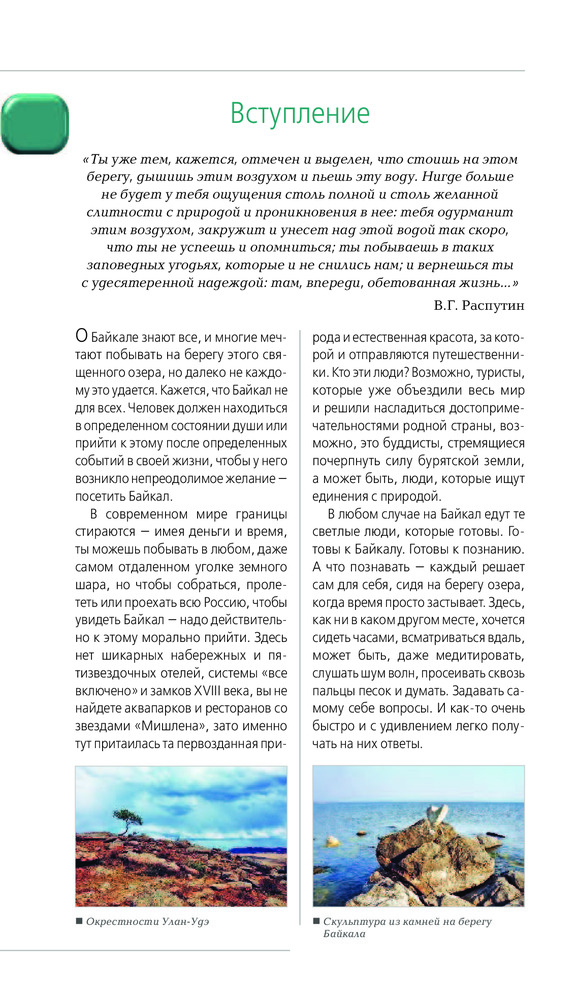 Вступление

«Ты уже тем, кажется, отмечен и выделен, что стоишь на этом берегу, дышишь этим воздухом и пьешь эту воду. Нигде больше не будет у тебя ощущения столь полной и столь желанной слитности с природой и проникновения в нее: тебя одурманит этим воздухом, закружит и унесет над этой водой так скоро, что ты не успеешь и опомниться; ты побываешь в таких заповедных угодьях, которые и не снились нам; и вернешься ты с удесятеренной надеждой: там, впереди, обетованная жизнь...»

В.Г. Распутин

О Байкале знают все, и многие мечтают побывать на берегу этого священного озера, но далеко не каждому это удается. Кажется, что Байкал не для всех. Человек должен находиться в определенном состоянии души или прийти к этому после определенных событий в своей жизни, чтобы у него возникло непреодолимое желание – посетить Байкал.

В современном мире границы стираются – имея деньги и время, ты можешь побывать в любом, даже самом отдаленном уголке земного шара, но чтобы собраться, пролететь или проехать всю Россию, чтобы увидеть Байкал – надо действительно к этому морально прийти. Здесь нет шикарных набережных и пятизвездочных отелей, системы «все включено» и замков XVIII века, вы не найдете аквапарков и ресторанов со звездами «Мишлена», зато именно тут притаилась та первозданная природа и естественная красота, за которой и отправляются путешественники. Кто эти люди? Возможно, туристы, которые уже объездили весь мир и решили насладиться достопримечательностями родной страны, возможно, это буддисты, стремящиеся почерпнуть силу бурятской земли, а может быть, люди, которые ищут единения с природой.

В любом случае на Байкал едут те светлые люди, которые готовы. Готовы к Байкалу. Готовы к познанию. А что познавать – каждый решает сам для себя, сидя на берегу озера, когда время просто застывает. Здесь, как ни в каком другом месте, хочется сидеть часами, всматриваться вдаль, может быть, даже медитировать, слушать шум волн, просеивать сквозь пальцы песок и думать. Задавать самому себе вопросы. И как-то очень быстро и с удивлением легко получать на них ответы.

■ Окрестности Улан-Удэ

■ Скульптура из камней на берегу Байкала